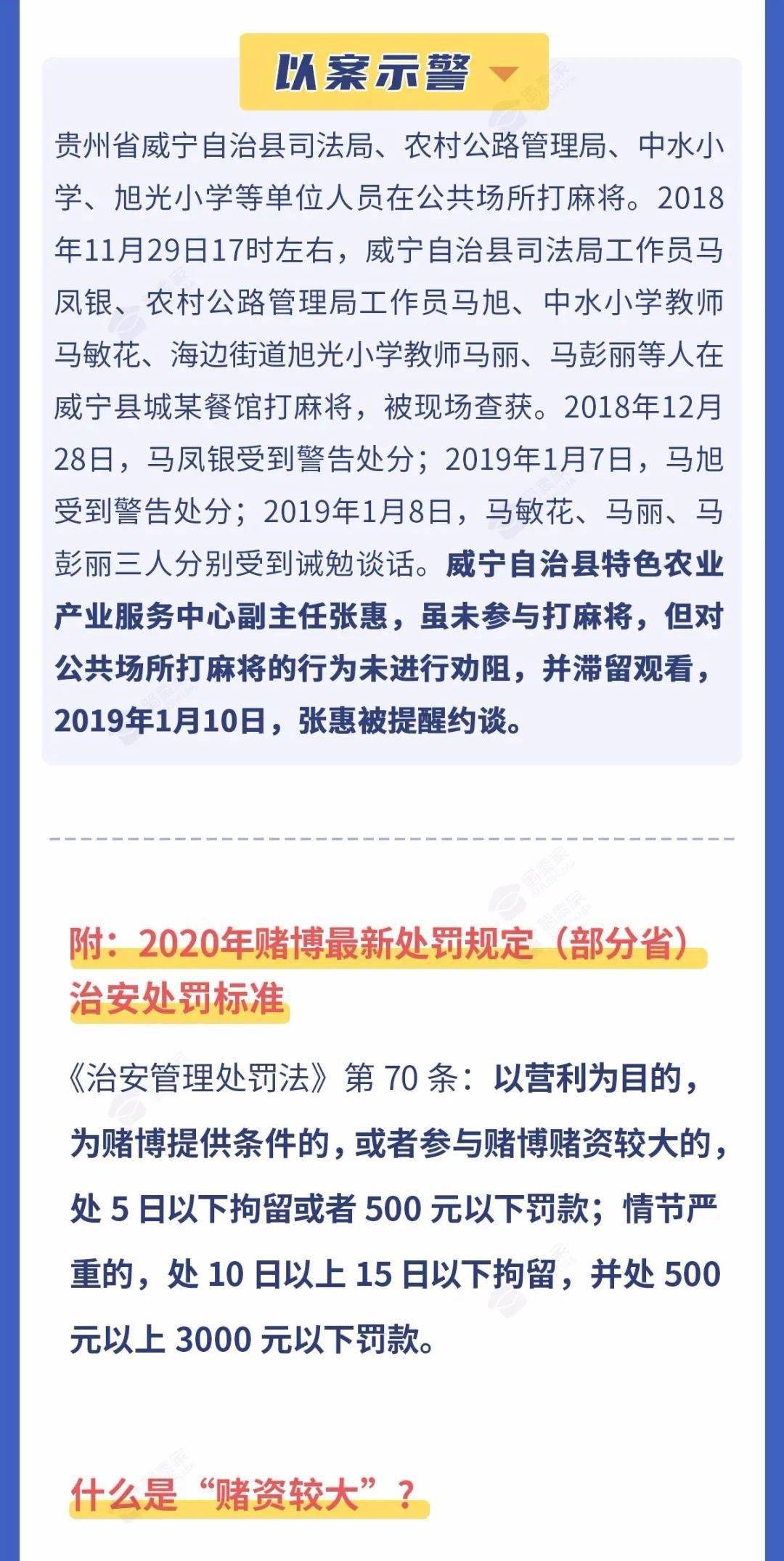 以案示警

贵州省威宁自治县司法局、农村公路管理局、中水小学、旭光小学等单位人员在公共场所打麻将。2018年11月29日17时左右，威宁自治县司法局工作员马凤银、农村公路管理局工作员马旭、中水小学教师马敏花、海边街道旭光小学教师马丽、马彭丽等人在威宁县城某餐馆打麻将，被现场查获。2018年12月28日，马凤银受到警告处分；2019年1月7日，马旭受到警告处分；2019年1月8日，马敏花、马丽、马彭丽三人分别受到诫勉谈话。威宁自治县特色农业产业服务中心副主任张惠，虽未参与打麻将，但对公共场所打麻将的行为未进行劝阻，并滞留观看，2019年1月10日，张惠被提醒约谈。

附：2020年赌博最新处罚规定（部分省）
治安处罚标准

《治安管理处罚法》第70条：以营利为目的，为赌博提供条件的，或者参与赌博赌资较大的，处5日以下拘留或者500元以下罚款；情节严重的，处10日以上15日以下拘留，并处500元以上3000元以下罚款。

什么是“赌资较大”？